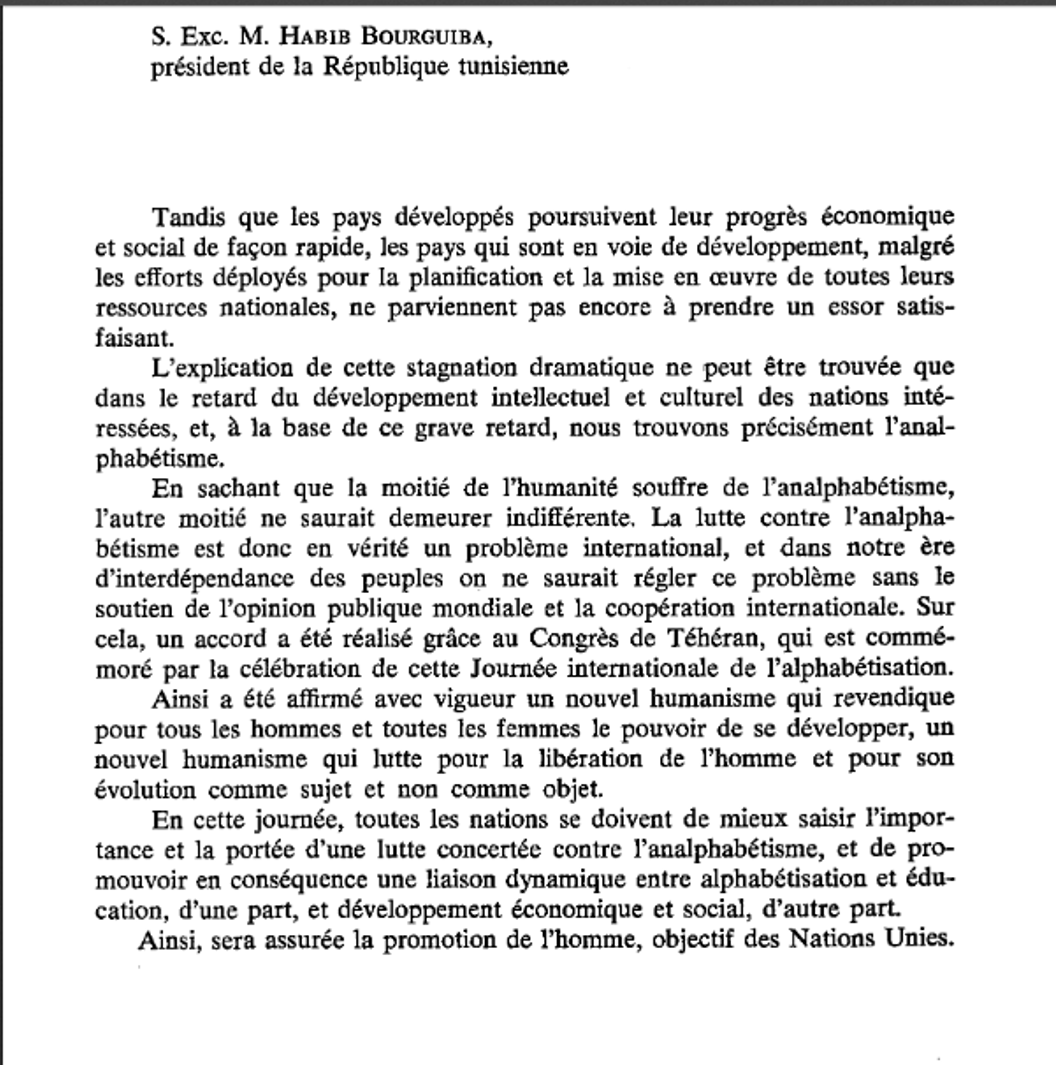 S. Exc. M. Habib Bourguiba,
président de la République tunisienne

Tandis que les pays développés poursuivent leur progrès économique et social de façon rapide, les pays qui sont en voie de développement, malgré les efforts déployés pour la planification et la mise en œuvre de toutes leurs ressources nationales, ne parviennent pas encore à prendre un essor satisfaisant.

L'explication de cette stagnation dramatique ne peut être trouvée que dans le retard du développement intellectuel et culturel des nations intéressées, et, à la base de ce grave retard, nous trouvons précisément l'analphabétisme.

En sachant que la moitié de l'humanité souffre de l'analphabétisme, l'autre moitié ne saurait demeurer indifférente. La lutte contre l'analphabétisme est donc en vérité un problème international, et dans notre ère d'interdépendance des peuples on ne saurait régler ce problème sans le soutien de l'opinion publique mondiale et la coopération internationale. Sur cela, un accord a été réalisé grâce au Congrès de Téhéran, qui est commémoré par la célébration de cette Journée internationale de l'alphabétisation.

Ainsi a été affirmé avec vigueur un nouvel humanisme qui revendique pour tous les hommes et toutes les femmes le pouvoir de se développer, un nouvel humanisme qui lutte pour la libération de l'homme et pour son évolution comme sujet et non comme objet.

En cette journée, toutes les nations se doivent de mieux saisir l'importance et la portée d'une lutte concertée contre l'analphabétisme, et de promouvoir en conséquence une liaison dynamique entre alphabétisation et éducation, d'une part, et développement économique et social, d'autre part.

Ainsi, sera assurée la promotion de l'homme, objectif des Nations Unies.